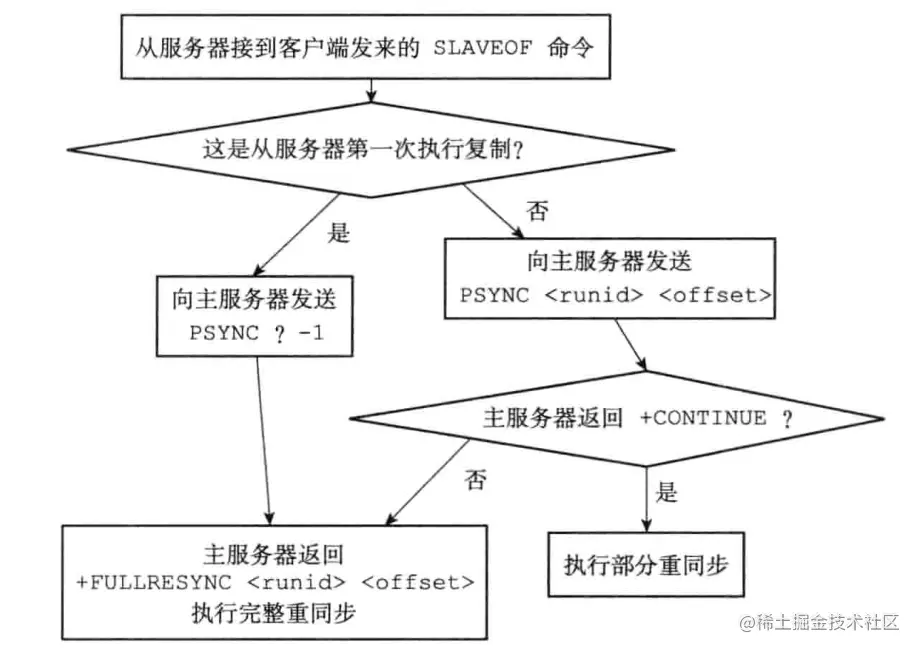 从服务器接到客户端发来的 SLAVEOF 命令

这是从服务器第一次执行复制?

是

否

向主服务器发送 PSYNC ? -1

向主服务器发送 PSYNC <runid> <offset>

主服务器返回 +CONTINUE ?

否

是

主服务器返回 +FULLRESYNC <runid> <offset> 执行完整重同步

执行部分重同步

@稀土掘金技术社区